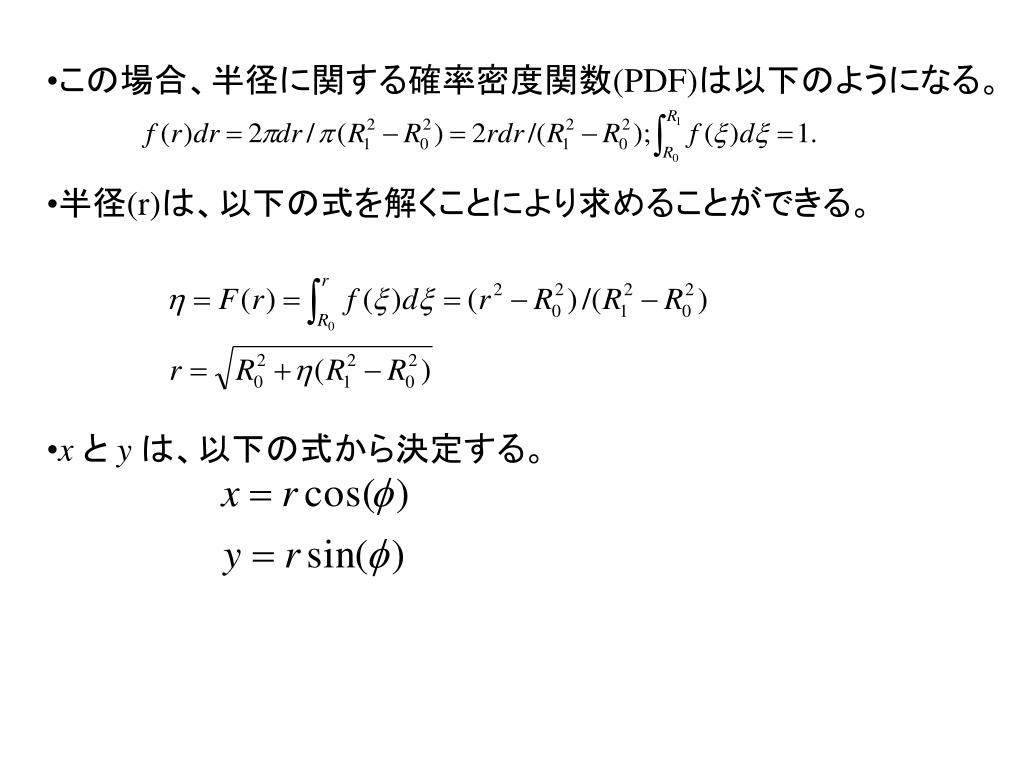 •この場合、半径に関する確率密度関数(PDF)は以下のようになる。

$f(r)dr = 2\pi dr / \pi(R_1^2 - R_0^2) = 2rdr/(R_1^2 - R_0^2); \int_{R_0}^{R_1} f(\xi)d\xi = 1.$

•半径(r)は、以下の式を解くことにより求めることができる。

$\eta = F(r) = \int_{R_0}^{r} f(\xi)d\xi = (r^2 - R_0^2)/(R_1^2 - R_0^2)$

$r = \sqrt{R_0^2 + \eta(R_1^2 - R_0^2)}$

•$x$ と $y$ は、以下の式から決定する。

$x = r\cos(\phi)$

$y = r\sin(\phi)$